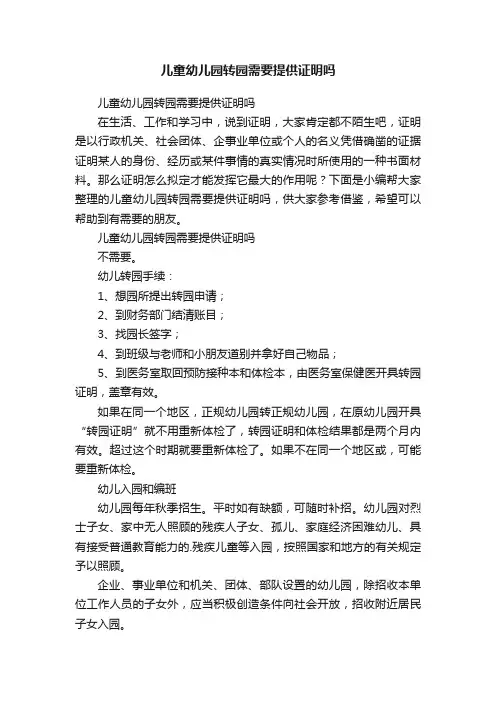 儿童幼儿园转园需要提供证明吗

儿童幼儿园转园需要提供证明吗

在生活、工作和学习中，说到证明，大家肯定都不陌生吧，证明是以行政机关、社会团体、企事业单位或个人的名义凭借确凿的证据证明某人的身份、经历或某件事情的真实情况时所使用的一种书面材料。那么证明怎么拟定才能发挥它最大的作用呢？下面是小编帮大家整理的儿童幼儿园转园需要提供证明吗，供大家参考借鉴，希望可以帮助到有需要的朋友。

儿童幼儿园转园需要提供证明吗

不需要。

幼儿转园手续：

1、想园所提出转园申请；

2、到财务部门结清账目；

3、找园长签字；

4、到班级与老师和小朋友道别并拿好自己物品；

5、到医务室取回预防接种本和体检本，由医务室保健医开具转园证明，盖章有效。

如果在同一个地区，正规幼儿园转正规幼儿园，在原幼儿园开具“转园证明”就不用重新体检了，转园证明和体检结果都是两个月内有效。超过这个时期就要重新体检了。如果不在同一个地区或，可能要重新体检。

幼儿入园和编班

幼儿园每年秋季招生。平时如有缺额，可随时补招。幼儿园对烈士子女、家中无人照顾的残疾人子女、孤儿、家庭经济困难幼儿、具有接受普通教育能力的.残疾儿童等入园，按照国家和地方的有关规定予以照顾。

企业、事业单位和机关、团体、部队设置的幼儿园，除招收本单位工作人员的子女外，应当积极创造条件向社会开放，招收附近居民子女入园。